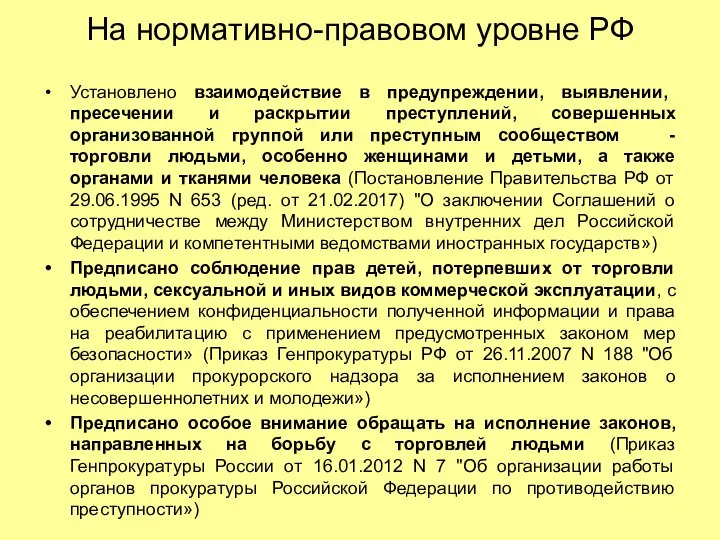 На нормативно-правовом уровне РФ

• Установлено взаимодействие в предупреждении, выявлении, пресечении и раскрытии преступлений, совершенных организованной группой или преступным сообществом - торговли людьми, особенно женщинами и детьми, а также органами и тканями человека (Постановление Правительства РФ от 29.06.1995 N 653 (ред. от 21.02.2017) "О заключении Соглашений о сотрудничестве между Министерством внутренних дел Российской Федерации и компетентными ведомствами иностранных государств»)

• Предписано соблюдение прав детей, потерпевших от торговли людьми, сексуальной и иных видов коммерческой эксплуатации, с обеспечением конфиденциальности полученной информации и права на реабилитацию с применением предусмотренных законом мер безопасности» (Приказ Генпрокуратуры РФ от 26.11.2007 N 188 "Об организации прокурорского надзора за исполнением законов о несовершеннолетних и молодежи»)

• Предписано особое внимание обращать на исполнение законов, направленных на борьбу с торговлей людьми (Приказ Генпрокуратуры России от 16.01.2012 N 7 "Об организации работы органов прокуратуры Российской Федерации по противодействию преступности»)